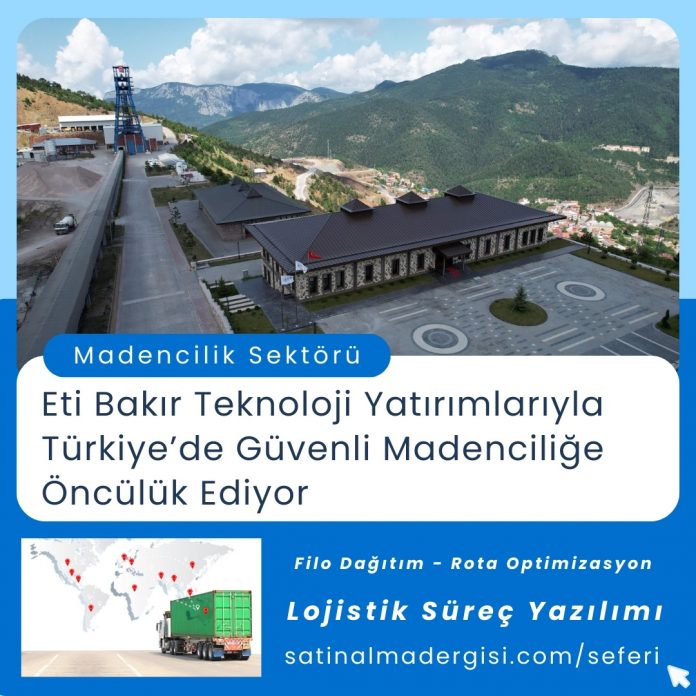 Madencilik Sektörü

Eti Bakır Teknoloji Yatırımlarıyla Türkiye'de Güvenli Madenciliğe Öncülük Ediyor

Filo Dağıtım - Rota Optimizasyon

Lojistik Süreç Yazılımı

satinalmadergisi.com/seferi